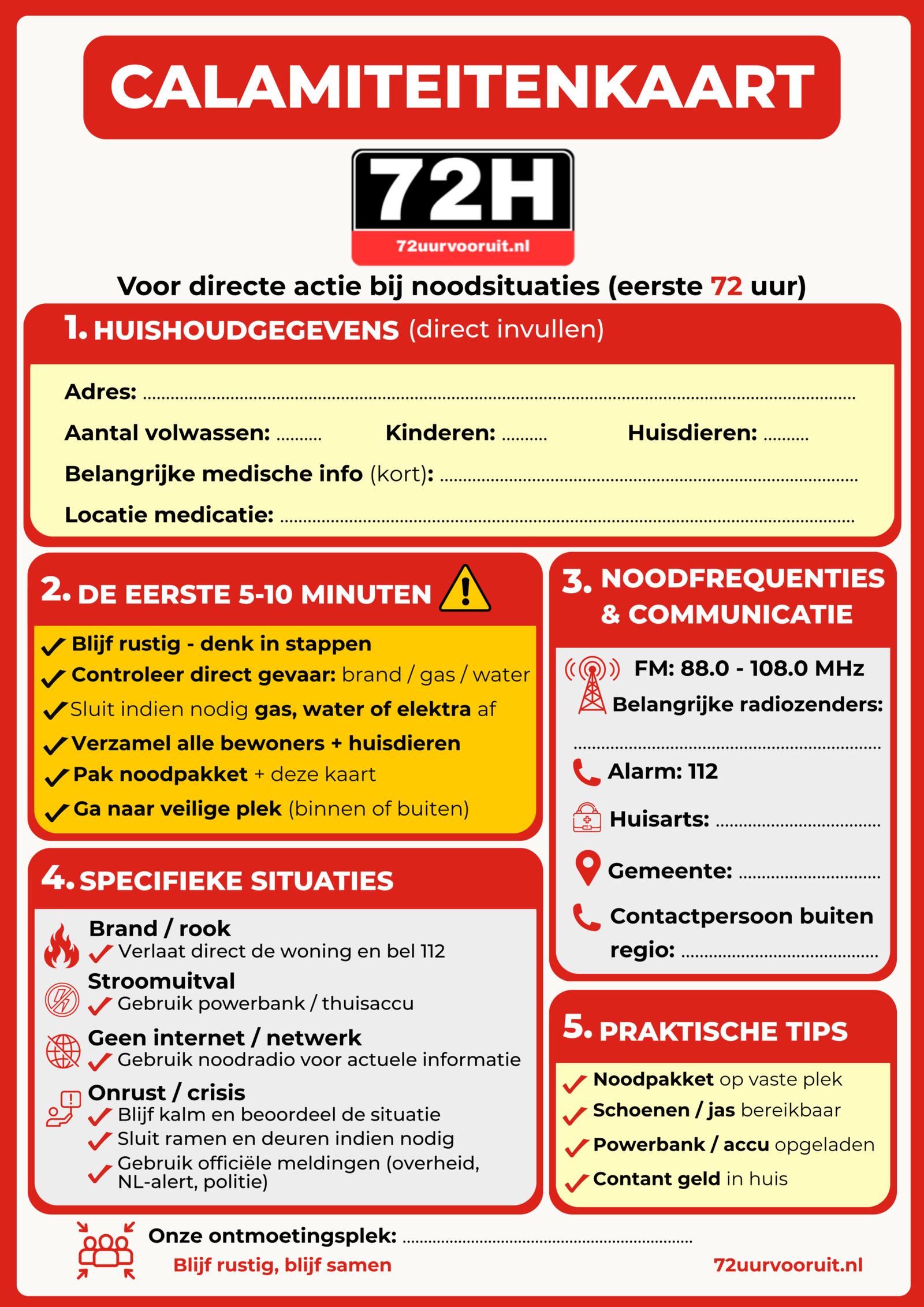 CALAMITEITENKAART

72H
72uurvooruit.nl

Voor directe actie bij noodsituaties (eerste 72 uur)

1. HUISHOUDGEGEVENS (direct invullen)

Adres: ____

Aantal volwassen: ____ Kinderen: ____ Huisdieren: ____

Belangrijke medische info (kort): ____

Locatie medicatie: ____

2. DE EERSTE 5-10 MINUTEN

✓ Blijf rustig - denk in stappen
✓ Controleer direct gevaar: brand / gas / water
✓ Sluit indien nodig gas, water of elektra af
✓ Verzamel alle bewoners + huisdieren
✓ Pak noodpakket + deze kaart
✓ Ga naar veilige plek (binnen of buiten)

4. SPECIFIEKE SITUATIES

Brand / rook
✓ Verlaat direct de woning en bel 112
Stroomuitval
✓ Gebruik powerbank / thuisaccu
Geen internet / netwerk
✓ Gebruik noodradio voor actuele informatie
Onrust / crisis
✓ Blijf kalm en beoordeel de situatie
✓ Sluit ramen en deuren indien nodig
✓ Gebruik officiële meldingen (overheid, NL-alert, politie)

3. NOODFREQUENTIES & COMMUNICATIE

FM: 88.0 - 108.0 MHz
Belangrijke radiozenders:
____

Alarm: 112

Huisarts: ____

Gemeente: ____

Contactpersoon buiten regio: ____

5. PRAKTISCHE TIPS

✓ Noodpakket op vaste plek
✓ Schoenen / jas bereikbaar
✓ Powerbank / accu opgeladen
✓ Contant geld in huis

Onze ontmoetingsplek: ____
Blijf rustig, blijf samen
72uurvooruit.nl